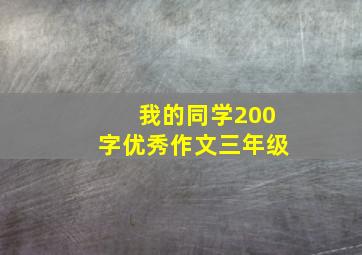 我的同学200字优秀作文三年级